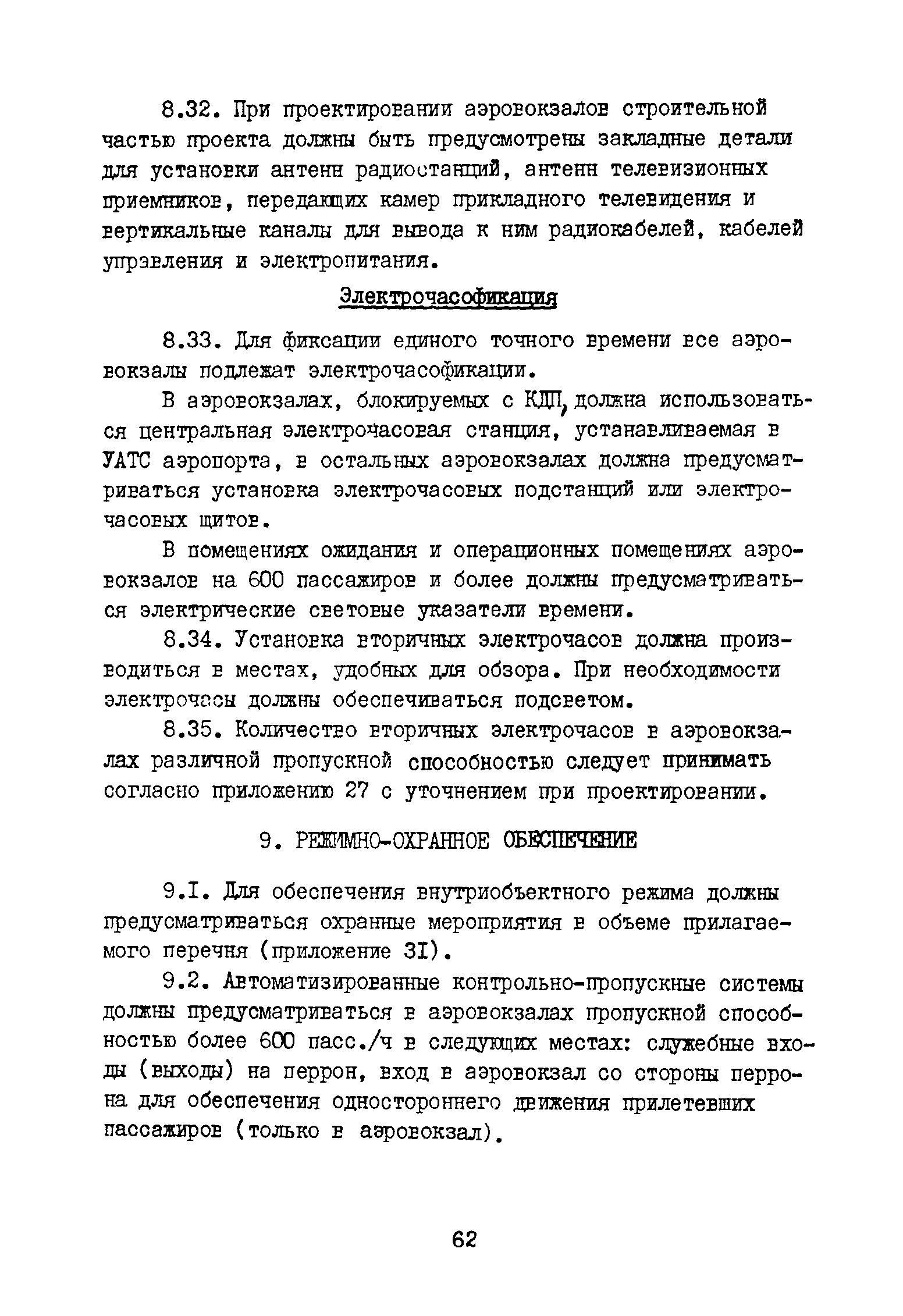 8.32. При проектировании аэровокзалов строительной частью проекта должны быть предусмотрены закладные детали для установки антенн радиостанций, антенн телевизионных приемников, передающих камер прикладного телевидения и вертикальные каналы для вывода к ним радиокабелей, кабелей управления и электропитания.

Электрочасофикация

8.33. Для фиксации единого точного времени все аэровокзалы подлежат электрочасофикации.

В аэровокзалах, блокируемых с КДП, должна использоваться центральная электрочасовая станция, устанавливаемая в УАТС аэропорта, в остальных аэровокзалах должна предусматриваться установка электрочасовых подстанций или электрочасовых щитов.

В помещениях ожидания и операционных помещениях аэровокзалов на 600 пассажиров и более должны предусматриваться электрические световые указатели времени.

8.34. Установка вторичных электрочасов должна производиться в местах, удобных для обзора. При необходимости электрочасы должны обеспечиваться подсветом.

8.35. Количество вторичных электрочасов в аэровокзалах различной пропускной способностью следует принимать согласно приложению 27 с уточнением при проектировании.

9. РЕЖИМНО-ОХРАННОЕ ОБЕСПЕЧЕНИЕ

9.I. Для обеспечения внутриобъектного режима должны предусматриваться охранные мероприятия в объеме прилагаемого перечня (приложение 3I).

9.2. Автоматизированные контрольно-пропускные системы должны предусматриваться в аэровокзалах пропускной способностью более 600 пасс./ч в следующих местах: служебные входы (выходы) на перрон, вход в аэровокзал со стороны перрона для обеспечения одностороннего движения прилетевших пассажиров (только в аэровокзал).

62